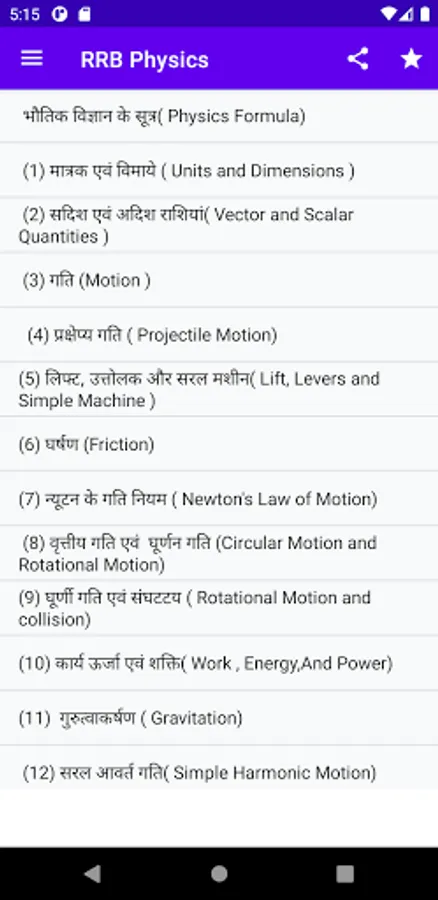 5:15

RRB Physics

भौतिक विज्ञान के सूत्र( Physics Formula)

(1) मात्रक एवं विमाये ( Units and Dimensions )

(2) सदिश एवं अदिश राशियां( Vector and Scalar Quantities )

(3) गति (Motion )

(4) प्रक्षेप्य गति ( Projectile Motion)

(5) लिफ्ट, उत्तोलक और सरल मशीन( Lift, Levers and Simple Machine )

(6) घर्षण (Friction)

(7) न्यूटन के गति नियम ( Newton's Law of Motion)

(8) वृत्तीय गति एवं घूर्णन गति (Circular Motion and Rotational Motion)

(9) घूर्णी गति एवं संघटटय ( Rotational Motion and collision)

(10) कार्य ऊर्जा एवं शक्ति( Work , Energy,And Power)

(11) गुरुत्वाकर्षण ( Gravitation)

(12) सरल आवर्त गति( Simple Harmonic Motion)